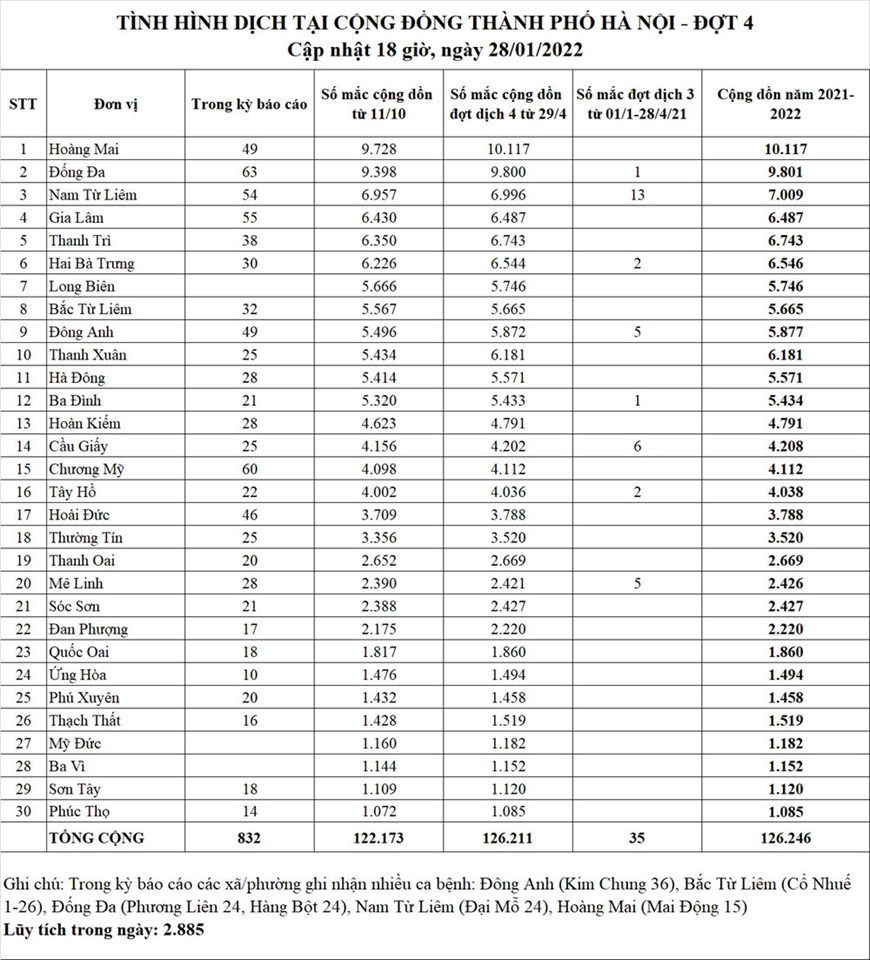 TÌNH HÌNH DỊCH TẠI CỘNG ĐỒNG THÀNH PHỐ HÀ NỘI - ĐỢT 4
Cập nhật 18 giờ, ngày 28/01/2022

| STT | Đơn vị | Trong kỳ báo cáo | Số mắc cộng dồn từ 11/10 | Số mắc cộng dồn đợt dịch 4 từ 29/4 | Số mắc đợt dịch 3 từ 01/1-28/4/21 | Cộng dồn năm 2021-2022 |
|---|---|---|---|---|---|---|
| 1 | Hoàng Mai | 49 | 9.728 | 10.117 | | 10.117 |
| 2 | Đống Đa | 63 | 9.398 | 9.800 | 1 | 9.801 |
| 3 | Nam Từ Liêm | 54 | 6.957 | 6.996 | 13 | 7.009 |
| 4 | Gia Lâm | 55 | 6.430 | 6.487 | | 6.487 |
| 5 | Thanh Trì | 38 | 6.350 | 6.743 | | 6.743 |
| 6 | Hai Bà Trưng | 30 | 6.226 | 6.544 | 2 | 6.546 |
| 7 | Long Biên | | 5.666 | 5.746 | | 5.746 |
| 8 | Bắc Từ Liêm | 32 | 5.567 | 5.665 | | 5.665 |
| 9 | Đông Anh | 49 | 5.496 | 5.872 | 5 | 5.877 |
| 10 | Thanh Xuân | 25 | 5.434 | 6.181 | | 6.181 |
| 11 | Hà Đông | 28 | 5.414 | 5.571 | | 5.571 |
| 12 | Ba Đình | 21 | 5.320 | 5.433 | 1 | 5.434 |
| 13 | Hoàn Kiếm | 28 | 4.623 | 4.791 | | 4.791 |
| 14 | Cầu Giấy | 25 | 4.156 | 4.202 | 6 | 4.208 |
| 15 | Chương Mỹ | 60 | 4.098 | 4.112 | | 4.112 |
| 16 | Tây Hồ | 22 | 4.002 | 4.036 | 2 | 4.038 |
| 17 | Hoài Đức | 46 | 3.709 | 3.788 | | 3.788 |
| 18 | Thường Tín | 25 | 3.356 | 3.520 | | 3.520 |
| 19 | Thanh Oai | 20 | 2.652 | 2.669 | | 2.669 |
| 20 | Mê Linh | 28 | 2.390 | 2.421 | 5 | 2.426 |
| 21 | Sóc Sơn | 21 | 2.388 | 2.427 | | 2.427 |
| 22 | Đan Phượng | 17 | 2.175 | 2.220 | | 2.220 |
| 23 | Quốc Oai | 18 | 1.817 | 1.860 | | 1.860 |
| 24 | Ứng Hòa | 10 | 1.476 | 1.494 | | 1.494 |
| 25 | Phú Xuyên | 20 | 1.432 | 1.458 | | 1.458 |
| 26 | Thạch Thất | 16 | 1.428 | 1.519 | | 1.519 |
| 27 | Mỹ Đức | | 1.160 | 1.182 | | 1.182 |
| 28 | Ba Vì | | 1.144 | 1.152 | | 1.152 |
| 29 | Sơn Tây | 18 | 1.109 | 1.120 | | 1.120 |
| 30 | Phúc Thọ | 14 | 1.072 | 1.085 | | 1.085 |
| | TỔNG CỘNG | 832 | 122.173 | 126.211 | 35 | 126.246 |

Ghi chú: Trong kỳ báo cáo các xã/phường ghi nhận nhiều ca bệnh: Đông Anh (Kim Chung 36), Bắc Từ Liêm (Cổ Nhuế 1-26), Đống Đa (Phương Liên 24, Hàng Bột 24), Nam Từ Liêm (Đại Mỗ 24), Hoàng Mai (Mai Động 15)
Lũy tích trong ngày: 2.885